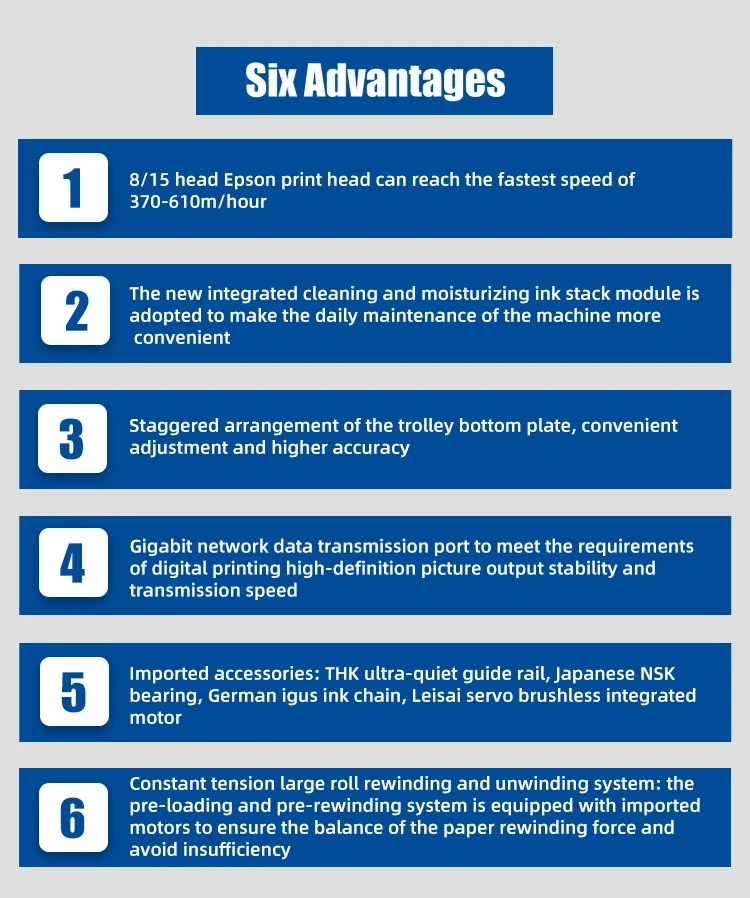 Six Advantages

1

8/15 head Epson print head can reach the fastest speed of 370-610m/hour

2

The new integrated cleaning and moisturizing ink stack module is adopted to make the daily maintenance of the machine more convenient

3

Staggered arrangement of the trolley bottom plate, convenient adjustment and higher accuracy

4

Gigabit network data transmission port to meet the requirements of digital printing high-definition picture output stability and transmission speed

5

Imported accessories: THK ultra-quiet guide rail, Japanese NSK bearing, German igus ink chain, Leisai servo brushless integrated motor

6

Constant tension large roll rewinding and unwinding system: the pre-loading and pre-rewinding system is equipped with imported motors to ensure the balance of the paper rewinding force and avoid insufficiency